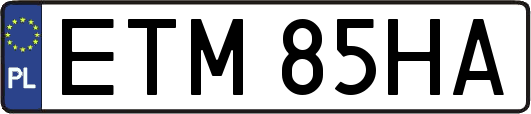 PL
ETM 85HA